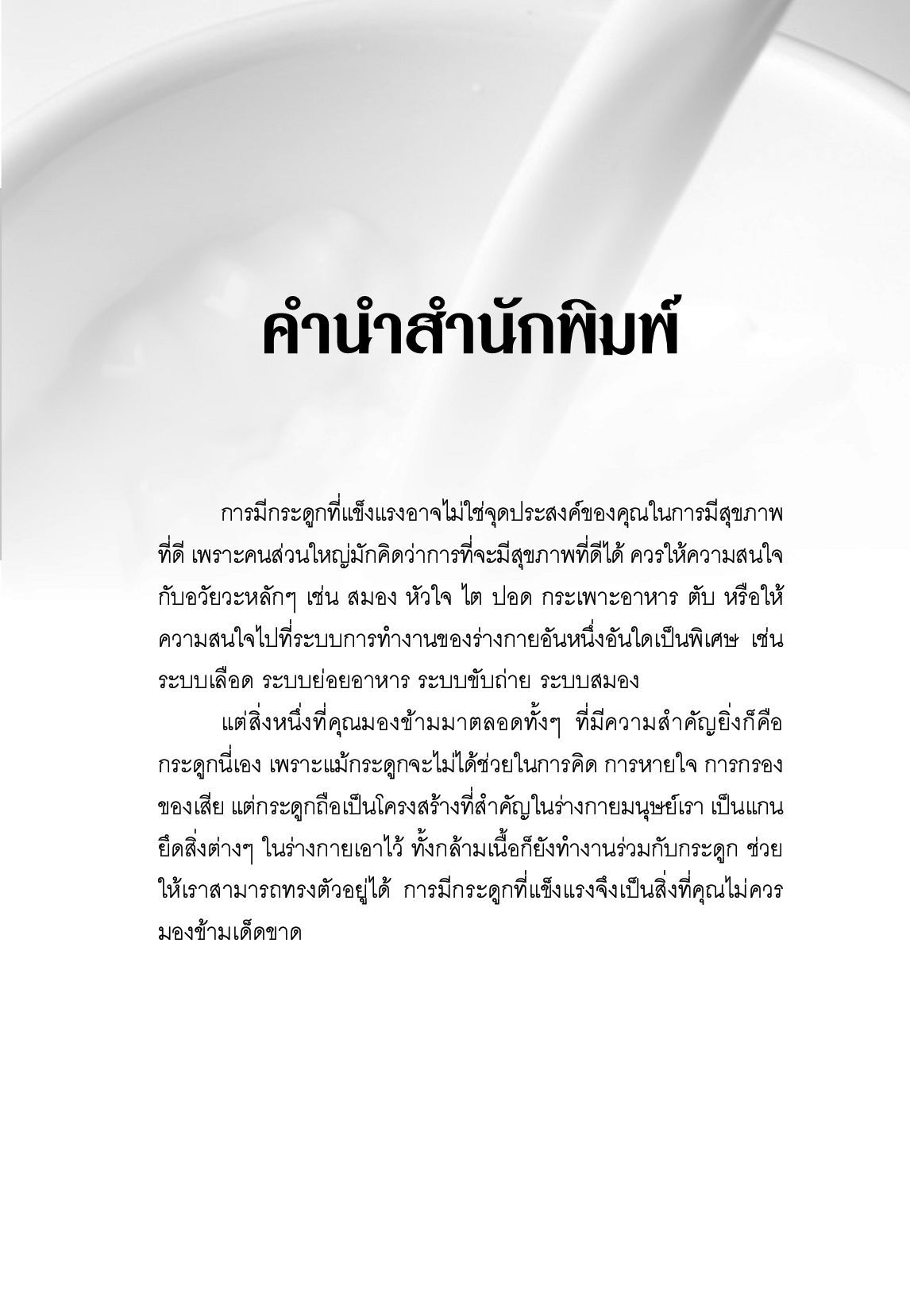 คำนำสำนักพิมพ์

การมีกระดูกที่แข็งแรงอาจไม่ใช่จุดประสงค์ของคุณในการมีสุขภาพที่ดี เพราะคนส่วนใหญ่มักคิดว่าการที่จะมีสุขภาพที่ดีได้ ควรให้ความสนใจกับอวัยวะหลักๆ เช่น สมอง หัวใจ ไต ปอด กระเพาะอาหาร ตับ หรือให้ความสนใจไปที่ระบบการทำงานของร่างกายอันหนึ่งอันใดเป็นพิเศษ เช่น ระบบเลือด ระบบย่อยอาหาร ระบบขับถ่าย ระบบสมอง

แต่สิ่งหนึ่งที่คุณมองข้ามมาตลอดทั้งๆ ที่มีความสำคัญยิ่งก็คือ กระดูกนี่เอง เพราะแม้กระดูกจะไม่ได้ช่วยในการคิด การหายใจ การกรองของเสีย แต่กระดูกถือเป็นโครงสร้างที่สำคัญในร่างกายมนุษย์เรา เป็นแกนยึดสิ่งต่างๆ ในร่างกายเอาไว้ ทั้งกล้ามเนื้อก็ยังทำงานร่วมกับกระดูก ช่วยให้เราสามารถทรงตัวอยู่ได้ การมีกระดูกที่แข็งแรงจึงเป็นสิ่งที่คุณไม่ควรมองข้ามเด็ดขาด